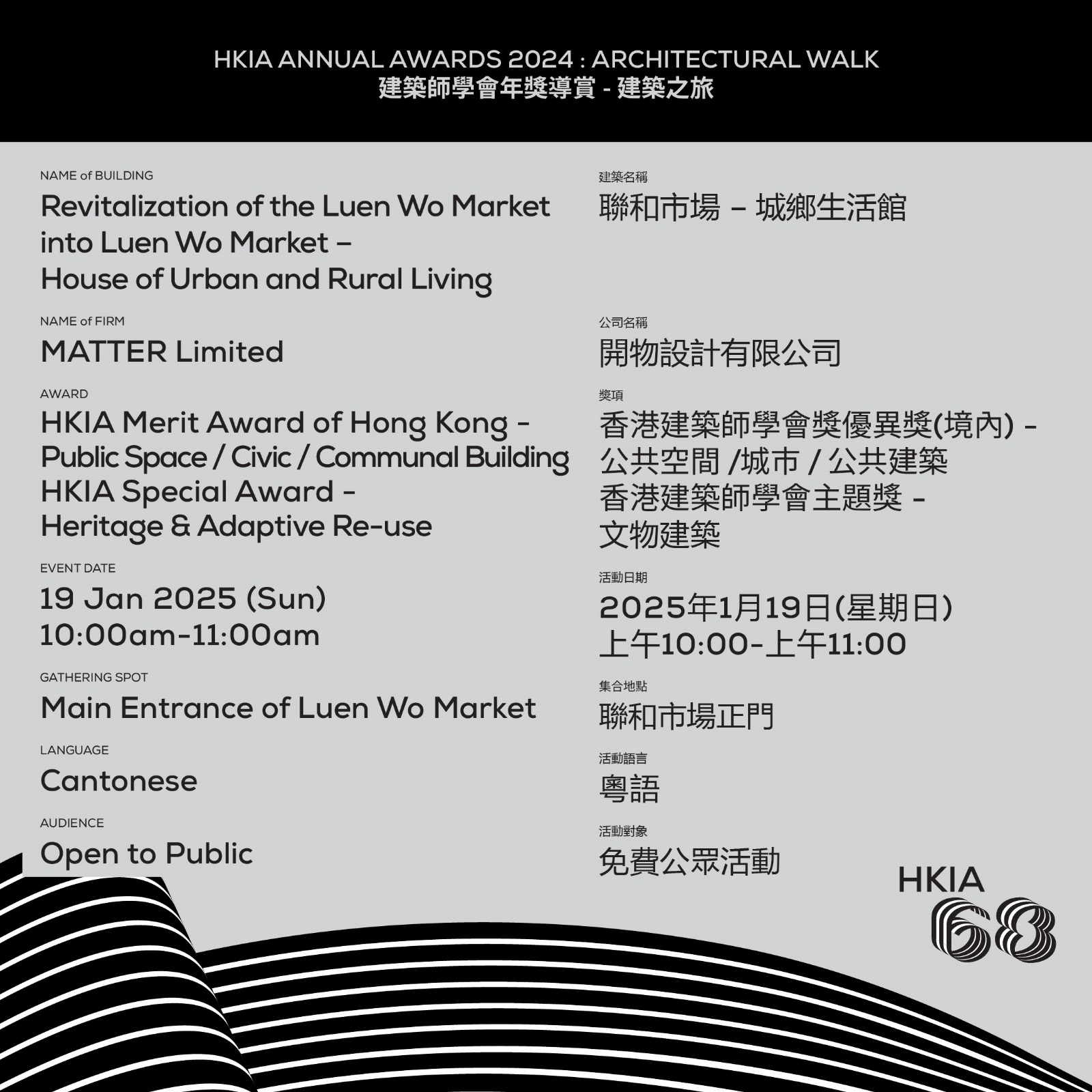 HKIA ANNUAL AWARDS 2024 : ARCHITECTURAL WALK
建築師學會年獎導賞 - 建築之旅

NAME of BUILDING
Revitalization of the Luen Wo Market into Luen Wo Market – House of Urban and Rural Living

NAME of FIRM
MATTER Limited

AWARD
HKIA Merit Award of Hong Kong - Public Space / Civic / Communal Building
HKIA Special Award - Heritage & Adaptive Re-use

EVENT DATE
19 Jan 2025 (Sun)
10:00am-11:00am

GATHERING SPOT
Main Entrance of Luen Wo Market

LANGUAGE
Cantonese

AUDIENCE
Open to Public

建築名稱
聯和市場 – 城鄉生活館

公司名稱
開物設計有限公司

獎項
香港建築師學會獎優異獎(境內) - 公共空間 /城市 / 公共建築
香港建築師學會主題獎 - 文物建築

活動日期
2025年1月19日(星期日)
上午10:00-上午11:00

集合地點
聯和市場正門

活動語言
粵語

活動對象
免費公眾活動

HKIA
68